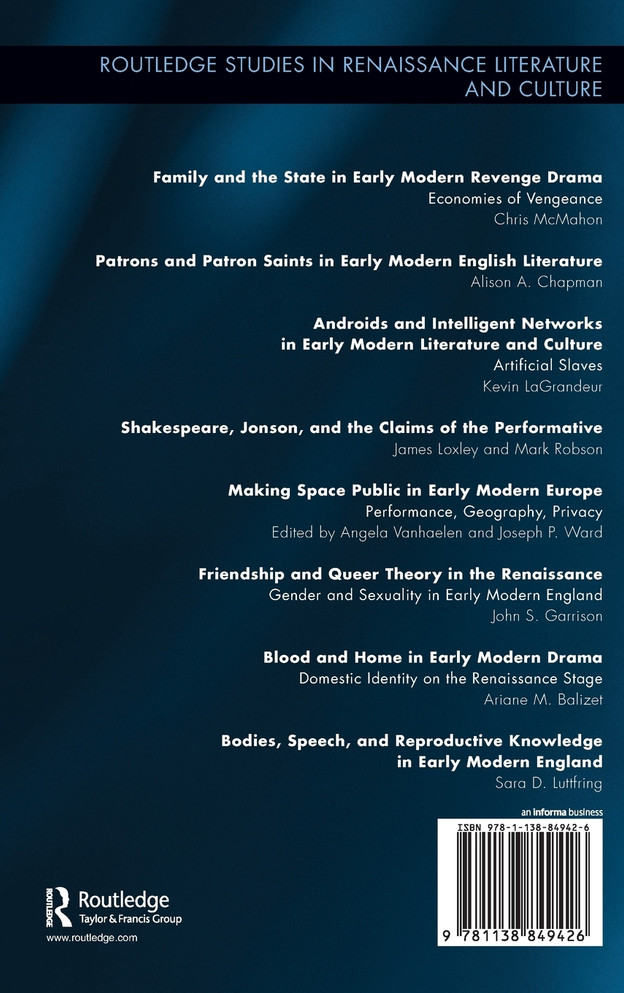 ROUTLEDGE STUDIES IN RENAISSANCE LITERATURE AND CULTURE

Family and the State in Early Modern Revenge Drama
Economies of Vengeance
Chris McMahon

Patrons and Patron Saints in Early Modern English Literature
Alison A. Chapman

Androids and Intelligent Networks in Early Modern Literature and Culture
Artificial Slaves
Kevin LaGrandeur

Shakespeare, Jonson, and the Claims of the Performative
James Loxley and Mark Robson

Making Space Public in Early Modern Europe
Performance, Geography, Privacy
Edited by Angela Vanhaelen and Joseph P. Ward

Friendship and Queer Theory in the Renaissance
Gender and Sexuality in Early Modern England
John S. Garrison

Blood and Home in Early Modern Drama
Domestic Identity on the Renaissance Stage
Ariane M. Balizet

Bodies, Speech, and Reproductive Knowledge in Early Modern England
Sara D. Luttfring

an informa business

ISBN 978-1-138-84942-6

9 781138 849426

Routledge
Taylor & Francis Group
www.routledge.com